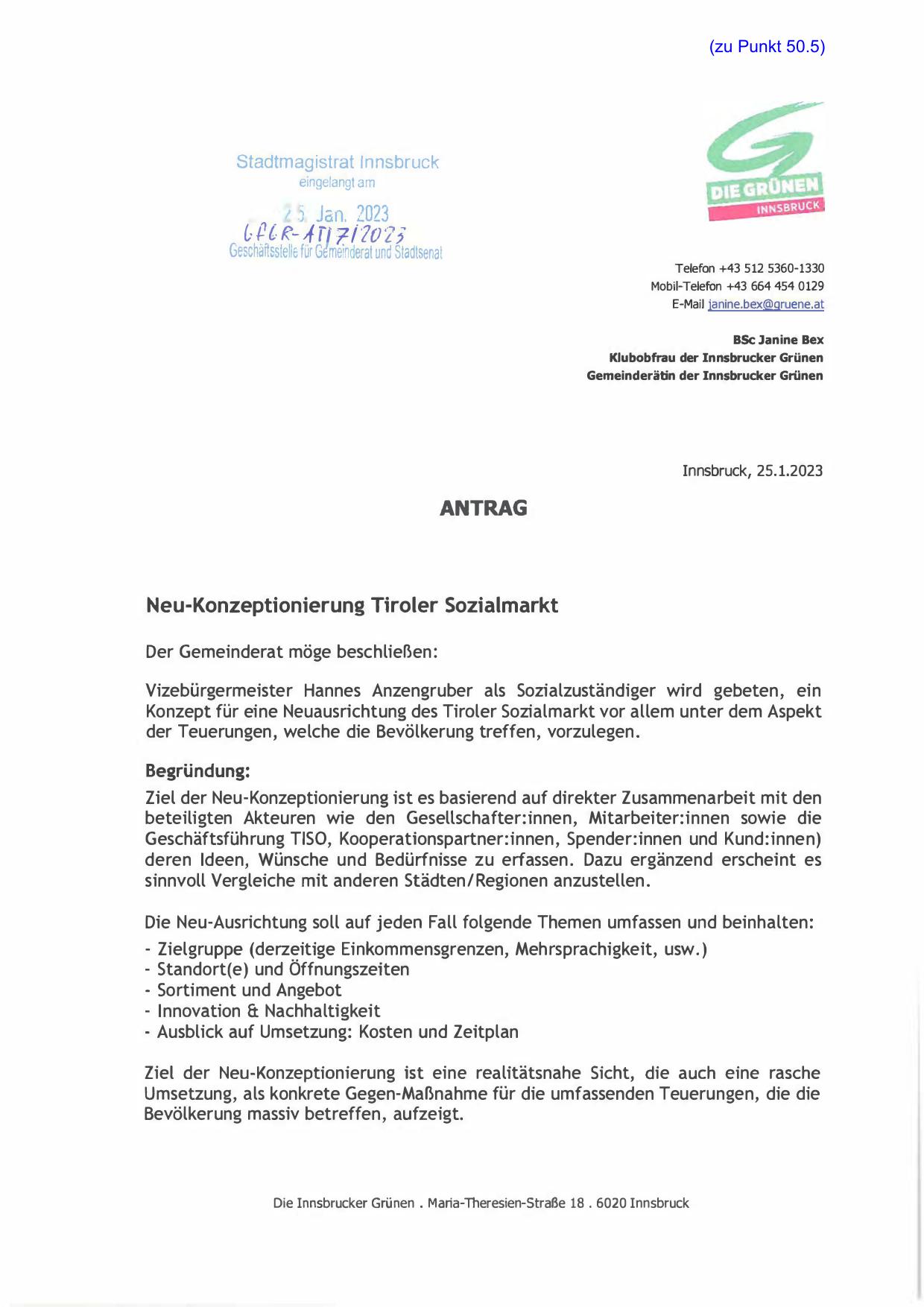 (zu Punkt 50.5)

Stadtmagistrat Innsbruck
eingelangt am
25. Jan. 2023
GfGR-AT/7/2023
Geschäftsstelle für Gemeinderat und Stadtsenat

DIE GRÜNEN
INNSBRUCK

Telefon +43 512 5360-1330
Mobil-Telefon +43 664 454 0129
E-Mail janine.bex@gruene.at

BSc Janine Bex
Klubobfrau der Innsbrucker Grünen
Gemeinderätin der Innsbrucker Grünen

Innsbruck, 25.1.2023

ANTRAG

Neu-Konzeptionierung Tiroler Sozialmarkt

Der Gemeinderat möge beschließen:

Vizebürgermeister Hannes Anzengruber als Sozialzuständiger wird gebeten, ein Konzept für eine Neuausrichtung des Tiroler Sozialmarkt vor allem unter dem Aspekt der Teuerungen, welche die Bevölkerung treffen, vorzulegen.

Begründung:
Ziel der Neu-Konzeptionierung ist es basierend auf direkter Zusammenarbeit mit den beteiligten Akteuren wie den Gesellschafter:innen, Mitarbeiter:innen sowie die Geschäftsführung TISO, Kooperationspartner:innen, Spender:innen und Kund:innen) deren Ideen, Wünsche und Bedürfnisse zu erfassen. Dazu ergänzend erscheint es sinnvoll Vergleiche mit anderen Städten/Regionen anzustellen.

Die Neu-Ausrichtung soll auf jeden Fall folgende Themen umfassen und beinhalten:
- Zielgruppe (derzeitige Einkommensgrenzen, Mehrsprachigkeit, usw.)
- Standort(e) und Öffnungszeiten
- Sortiment und Angebot
- Innovation & Nachhaltigkeit
- Ausblick auf Umsetzung: Kosten und Zeitplan

Ziel der Neu-Konzeptionierung ist eine realitätsnahe Sicht, die auch eine rasche Umsetzung, als konkrete Gegen-Maßnahme für die umfassenden Teuerungen, die die Bevölkerung massiv betreffen, aufzeigt.

Die Innsbrucker Grünen . Maria-Theresien-Straße 18 . 6020 Innsbruck